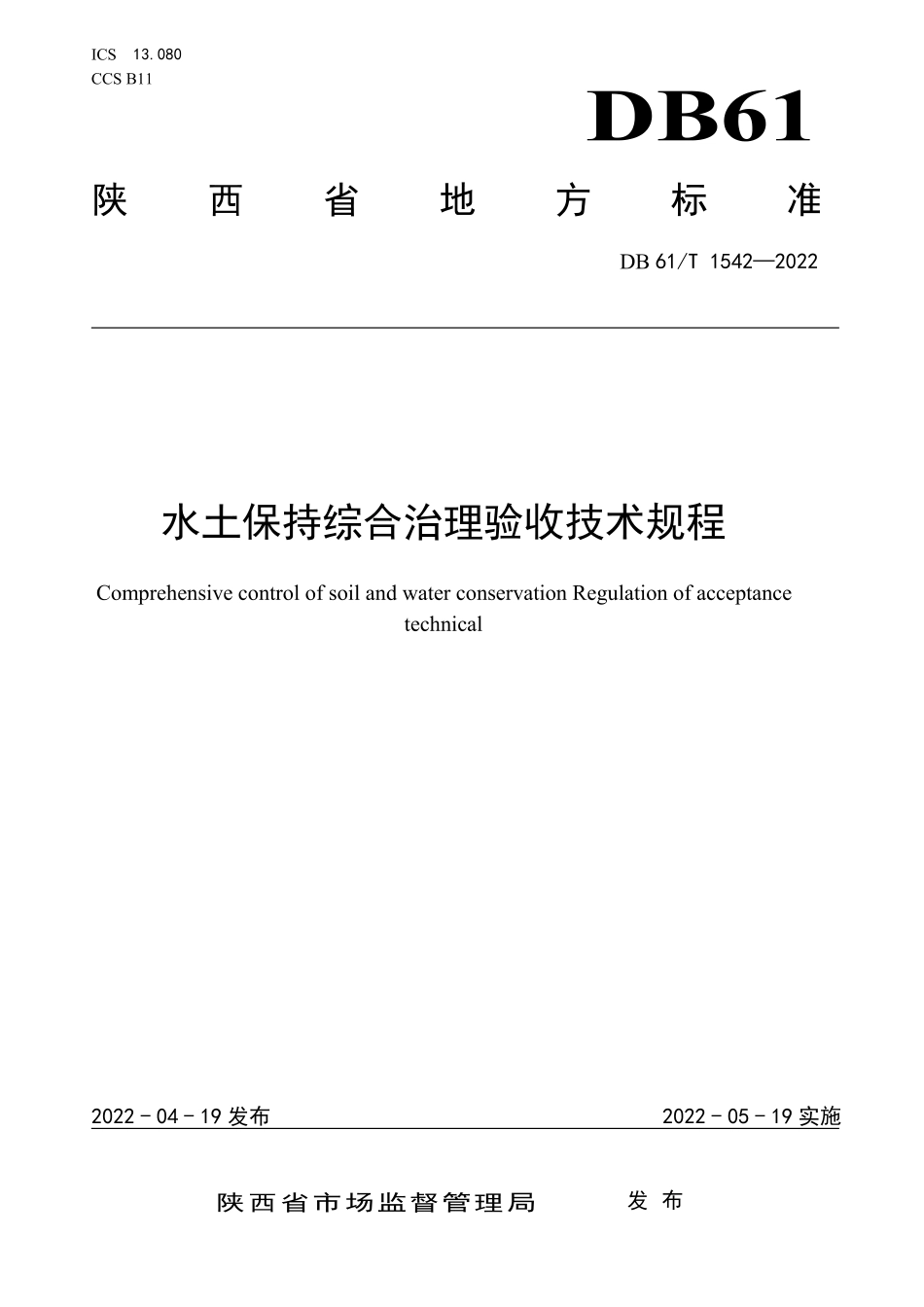 ICS 13.080
CCS B11

DB61

陕西省地方标准

DB 61/T 1542—2022

水土保持综合治理验收技术规程

Comprehensive control of soil and water conservation Regulation of acceptance technical

2022 - 04 - 19 发布

2022 - 05 - 19 实施

陕西省市场监督管理局 发布